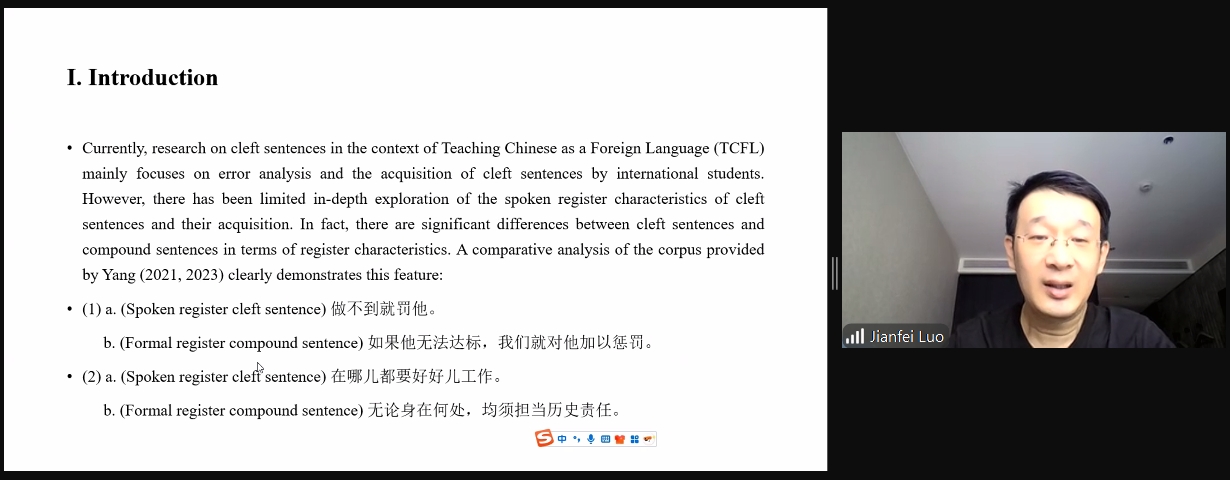 I. Introduction

• Currently, research on cleft sentences in the context of Teaching Chinese as a Foreign Language (TCFL) mainly focuses on error analysis and the acquisition of cleft sentences by international students. However, there has been limited in-depth exploration of the spoken register characteristics of cleft sentences and their acquisition. In fact, there are significant differences between cleft sentences and compound sentences in terms of register characteristics. A comparative analysis of the corpus provided by Yang (2021, 2023) clearly demonstrates this feature:

• (1) a. (Spoken register cleft sentence) 做不到就罚他。

b. (Formal register compound sentence) 如果他无法达标，我们就对他加以惩罚。

• (2) a. (Spoken register cleft sentence) 在哪儿都要好好儿工作。

b. (Formal register compound sentence) 无论身在何处，均须担当历史责任。

中

Jianfei Luo